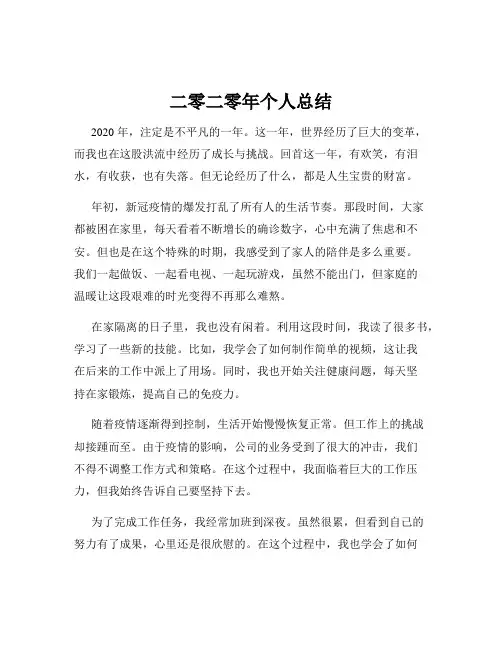 二零二零年个人总结

2020 年，注定是不平凡的一年。这一年，世界经历了巨大的变革，而我也在这股洪流中经历了成长与挑战。回首这一年，有欢笑，有泪水，有收获，也有失落。但无论经历了什么，都是人生宝贵的财富。

年初，新冠疫情的爆发打乱了所有人的生活节奏。那段时间，大家都被困在家里，每天看着不断增长的确诊数字，心中充满了焦虑和不安。但也是在这个特殊的时期，我感受到了家人的陪伴是多么重要。我们一起做饭、一起看电视、一起玩游戏，虽然不能出门，但家庭的温暖让这段艰难的时光变得不再那么难熬。

在家隔离的日子里，我也没有闲着。利用这段时间，我读了很多书，学习了一些新的技能。比如，我学会了如何制作简单的视频，这让我在后来的工作中派上了用场。同时，我也开始关注健康问题，每天坚持在家锻炼，提高自己的免疫力。

随着疫情逐渐得到控制，生活开始慢慢恢复正常。但工作上的挑战却接踵而至。由于疫情的影响，公司的业务受到了很大的冲击，我们不得不调整工作方式和策略。在这个过程中，我面临着巨大的工作压力，但我始终告诉自己要坚持下去。

为了完成工作任务，我经常加班到深夜。虽然很累，但看到自己的努力有了成果，心里还是很欣慰的。在这个过程中，我也学会了如何